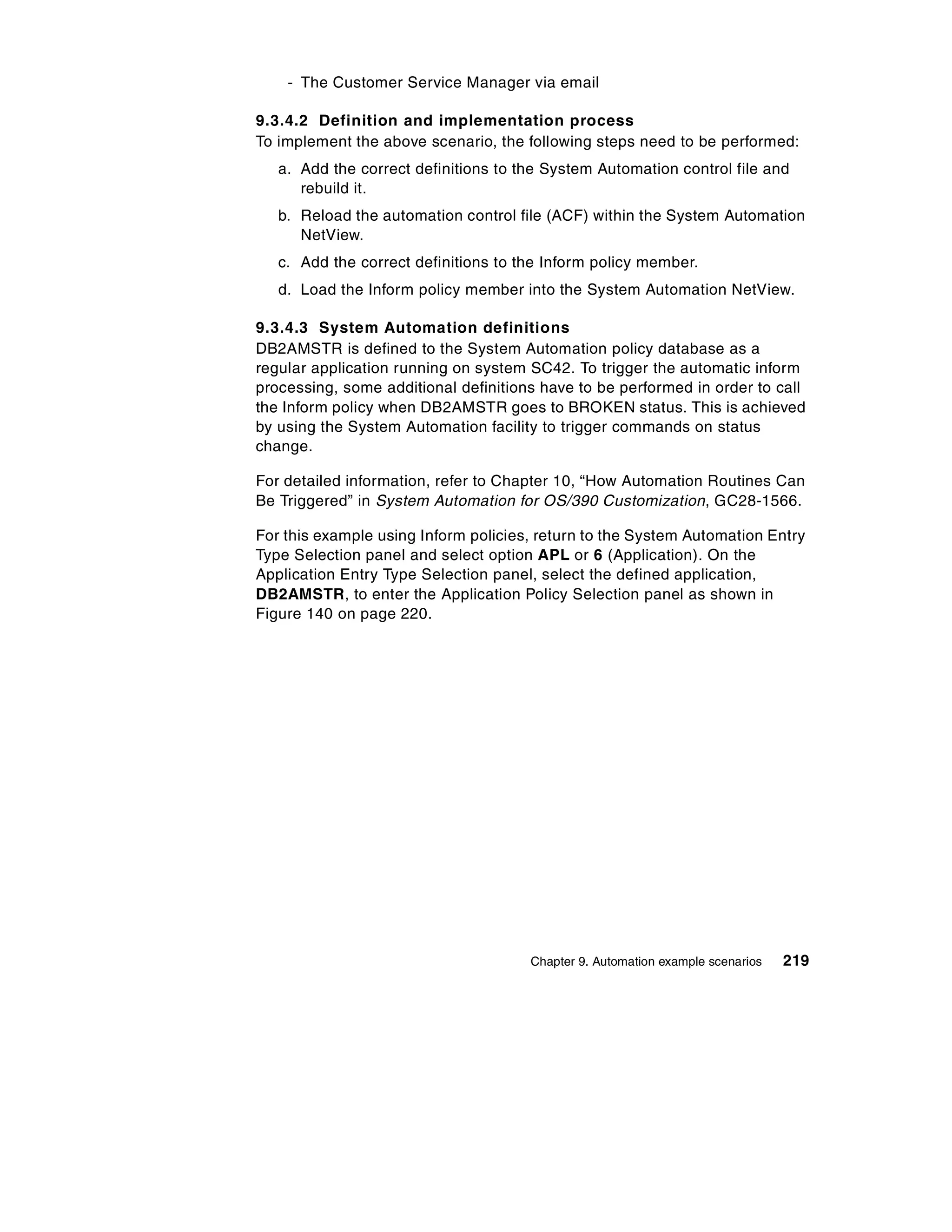 - The Customer Service Manager via email

9.3.4.2 Definition and implementation process
To implement the above scenario, the following steps need to be performed:

a. Add the correct definitions to the System Automation control file and rebuild it.

b. Reload the automation control file (ACF) within the System Automation NetView.

c. Add the correct definitions to the Inform policy member.

d. Load the Inform policy member into the System Automation NetView.

9.3.4.3 System Automation definitions
DB2AMSTR is defined to the System Automation policy database as a regular application running on system SC42. To trigger the automatic inform processing, some additional definitions have to be performed in order to call the Inform policy when DB2AMSTR goes to BROKEN status. This is achieved by using the System Automation facility to trigger commands on status change.

For detailed information, refer to Chapter 10, “How Automation Routines Can Be Triggered” in System Automation for OS/390 Customization, GC28-1566.

For this example using Inform policies, return to the System Automation Entry Type Selection panel and select option APL or 6 (Application). On the Application Entry Type Selection panel, select the defined application, DB2AMSTR, to enter the Application Policy Selection panel as shown in Figure 140 on page 220.

Chapter 9. Automation example scenarios 219